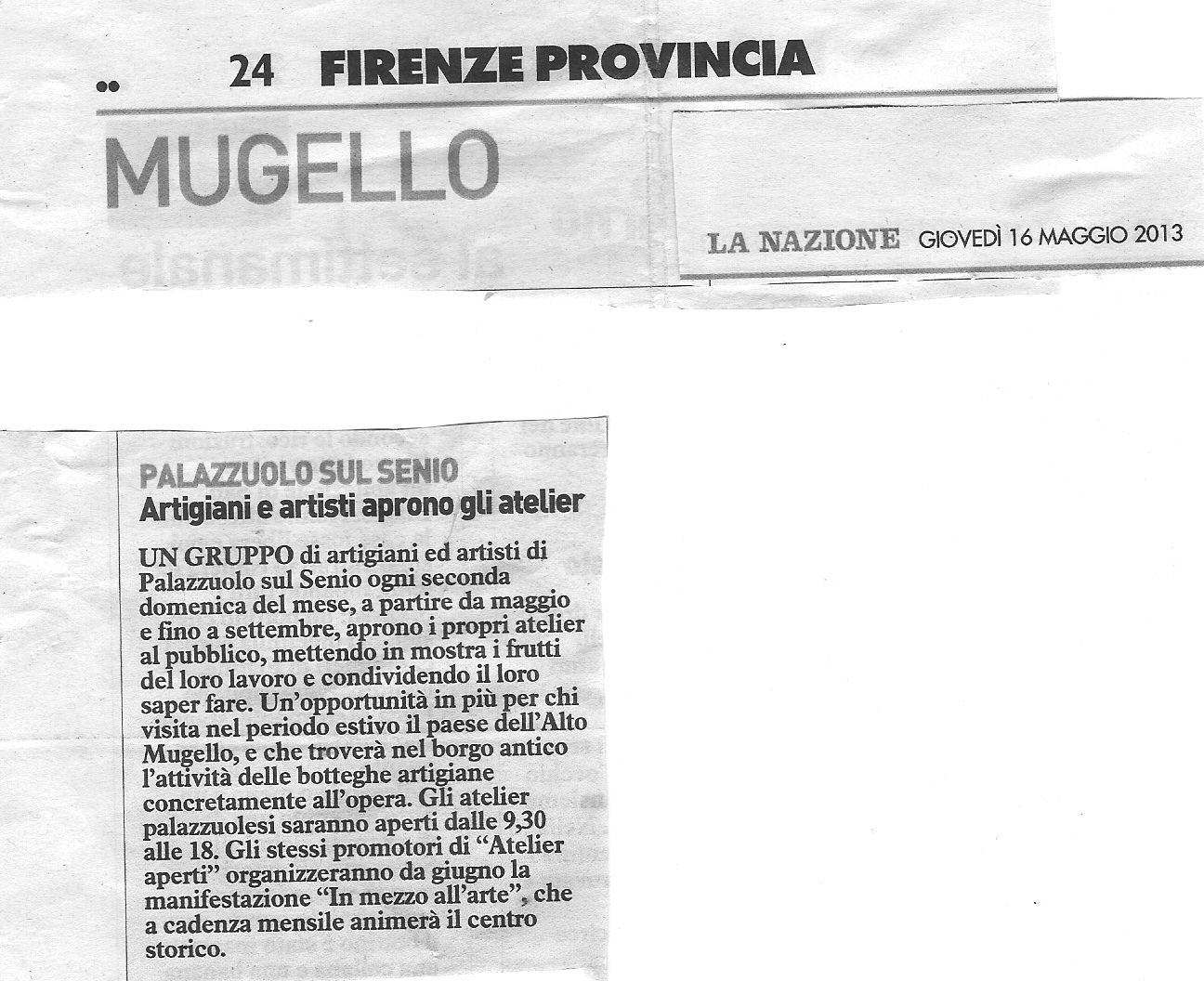 24 FIRENZE PROVINCIA

MUGELLO

LA NAZIONE GIOVEDÌ 16 MAGGIO 2013

PALAZZUOLO SUL SENIO
Artigiani e artisti aprono gli atelier

UN GRUPPO di artigiani ed artisti di Palazzuolo sul Senio ogni seconda domenica del mese, a partire da maggio e fino a settembre, aprono i propri atelier al pubblico, mettendo in mostra i frutti del loro lavoro e condividendo il loro saper fare. Un'opportunità in più per chi visita nel periodo estivo il paese dell'Alto Mugello, e che troverà nel borgo antico l'attività delle botteghe artigiane concretamente all'opera. Gli atelier palazzuolesi saranno aperti dalle 9,30 alle 18. Gli stessi promotori di "Atelier aperti" organizzeranno da giugno la manifestazione "In mezzo all'arte", che a cadenza mensile animerà il centro storico.